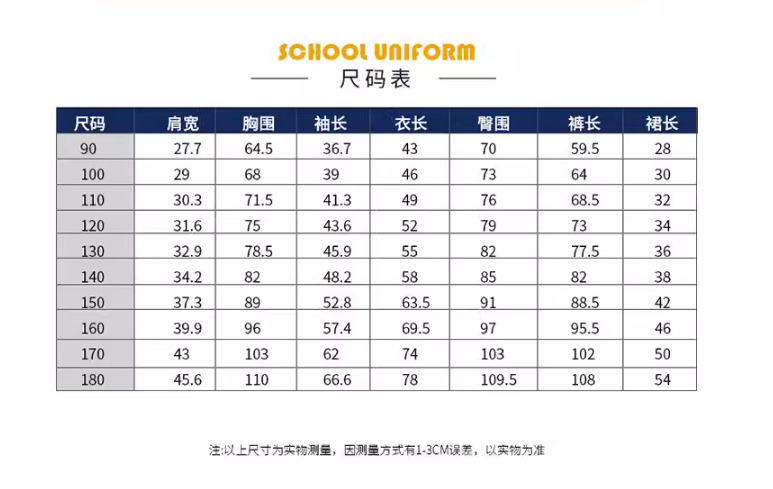 SCHOOL UNIFORM

尺码表

| 尺码 | 肩宽 | 胸围 | 袖长 | 衣长 | 臀围 | 裤长 | 裙长 |
|---|---|---|---|---|---|---|---|
| 90 | 27.7 | 64.5 | 36.7 | 43 | 70 | 59.5 | 28 |
| 100 | 29 | 68 | 39 | 46 | 73 | 64 | 30 |
| 110 | 30.3 | 71.5 | 41.3 | 49 | 76 | 68.5 | 32 |
| 120 | 31.6 | 75 | 43.6 | 52 | 79 | 73 | 34 |
| 130 | 32.9 | 78.5 | 45.9 | 55 | 82 | 77.5 | 36 |
| 140 | 34.2 | 82 | 48.2 | 58 | 85 | 82 | 38 |
| 150 | 37.3 | 89 | 52.8 | 63.5 | 91 | 88.5 | 42 |
| 160 | 39.9 | 96 | 57.4 | 69.5 | 97 | 95.5 | 46 |
| 170 | 43 | 103 | 62 | 74 | 103 | 102 | 50 |
| 180 | 45.6 | 110 | 66.6 | 78 | 109.5 | 108 | 54 |

注:以上尺寸为实物测量，因测量方式有1-3CM误差，以实物为准